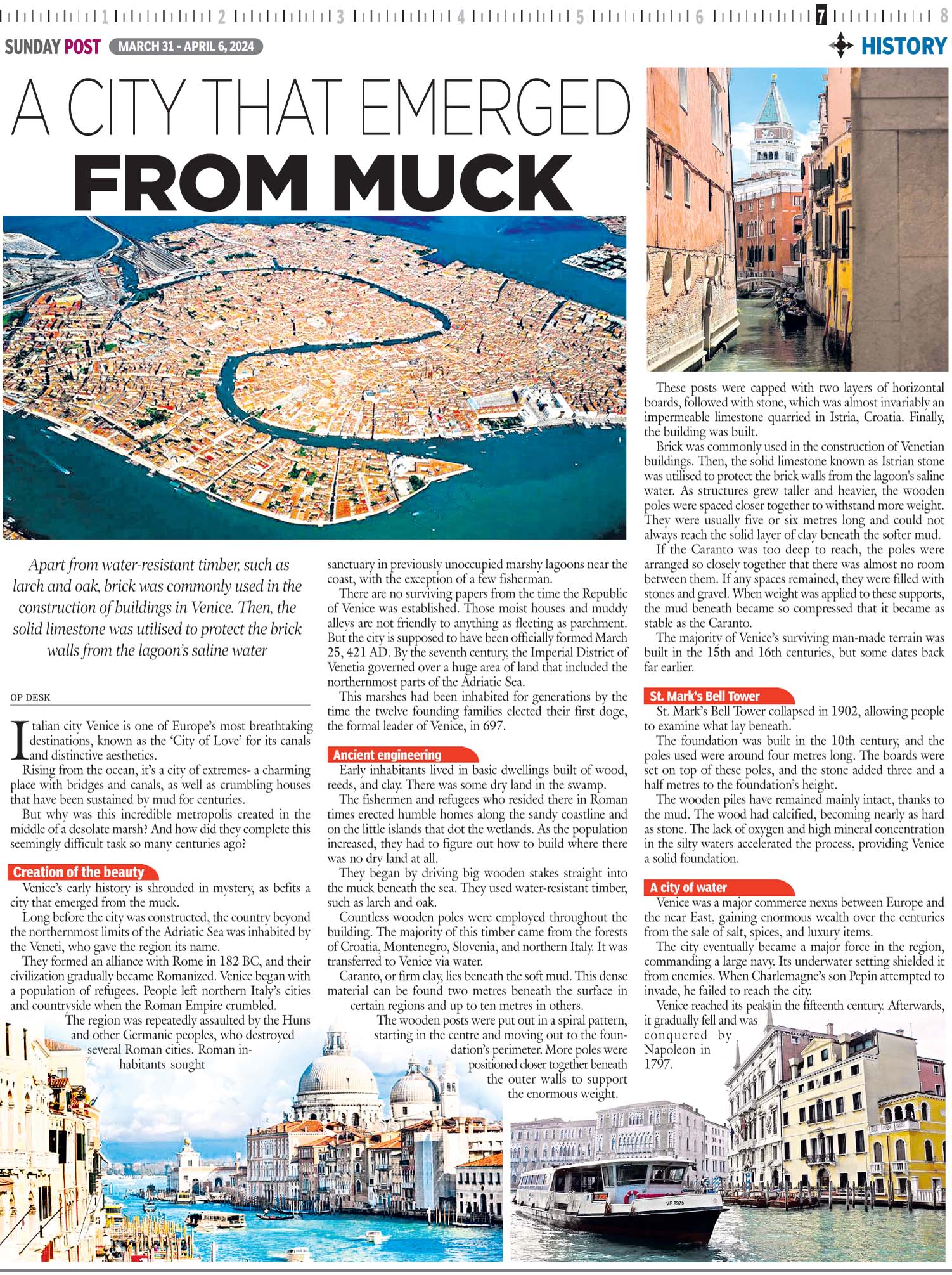 1 2 3 4 5 6 7 8

SUNDAY POST MARCH 31 - APRIL 6, 2024

HISTORY

A CITY THAT EMERGED FROM MUCK

Apart from water-resistant timber, such as larch and oak, brick was commonly used in the construction of buildings in Venice. Then, the solid limestone was utilised to protect the brick walls from the lagoon's saline water

OP DESK

Italian city Venice is one of Europe's most breathtaking destinations, known as the 'City of Love' for its canals and distinctive aesthetics.

Rising from the ocean, it's a city of extremes- a charming place with bridges and canals, as well as crumbling houses that have been sustained by mud for centuries.

But why was this incredible metropolis created in the middle of a desolate marsh? And how did they complete this seemingly difficult task so many centuries ago?

Creation of the beauty

Venice's early history is shrouded in mystery, as befits a city that emerged from the muck.

Long before the city was constructed, the country beyond the northernmost limits of the Adriatic Sea was inhabited by the Veneti, who gave the region its name.

They formed an alliance with Rome in 182 BC, and their civilization gradually became Romanized. Venice began with a population of refugees. People left northern Italy's cities and countryside when the Roman Empire crumbled.

The region was repeatedly assaulted by the Huns and other Germanic peoples, who destroyed several Roman cities. Roman inhabitants sought sanctuary in previously unoccupied marshy lagoons near the coast, with the exception of a few fisherman.

There are no surviving papers from the time the Republic of Venice was established. Those moist houses and muddy alleys are not friendly to anything as fleeting as parchment. But the city is supposed to have been officially formed March 25, 421 AD. By the seventh century, the Imperial District of Venetia governed over a huge area of land that included the northernmost parts of the Adriatic Sea.

This marshes had been inhabited for generations by the time the twelve founding families elected their first doge, the formal leader of Venice, in 697.

Ancient engineering

Early inhabitants lived in basic dwellings built of wood, reeds, and clay. There was some dry land in the swamp.

The fishermen and refugees who resided there in Roman times erected humble homes along the sandy coastline and on the little islands that dot the wetlands. As the population increased, they had to figure out how to build where there was no dry land at all.

They began by driving big wooden stakes straight into the muck beneath the sea. They used water-resistant timber, such as larch and oak.

Countless wooden poles were employed throughout the building. The majority of this timber came from the forests of Croatia, Montenegro, Slovenia, and northern Italy. It was transferred to Venice via water.

Caranto, or firm clay, lies beneath the soft mud. This dense material can be found two metres beneath the surface in certain regions and up to ten metres in others.

The wooden posts were put out in a spiral pattern, starting in the centre and moving out to the foundation's perimeter. More poles were positioned closer together beneath the outer walls to support the enormous weight.

These posts were capped with two layers of horizontal boards, followed with stone, which was almost invariably an impermeable limestone quarried in Istria, Croatia. Finally, the building was built.

Brick was commonly used in the construction of Venetian buildings. Then, the solid limestone known as Istrian stone was utilised to protect the brick walls from the lagoon's saline water. As structures grew taller and heavier, the wooden poles were spaced closer together to withstand more weight. They were usually five or six metres long and could not always reach the solid layer of clay beneath the softer mud.

If the Caranto was too deep to reach, the poles were arranged so closely together that there was almost no room between them. If any spaces remained, they were filled with stones and gravel. When weight was applied to these supports, the mud beneath became so compressed that it became as stable as the Caranto.

The majority of Venice's surviving man-made terrain was built in the 15th and 16th centuries, but some dates back far earlier.

St. Mark's Bell Tower

St. Mark's Bell Tower collapsed in 1902, allowing people to examine what lay beneath.

The foundation was built in the 10th century, and the poles used were around four metres long. The boards were set on top of these poles, and the stone added three and a half metres to the foundation's height.

The wooden piles have remained mainly intact, thanks to the mud. The wood had calcified, becoming nearly as hard as stone. The lack of oxygen and high mineral concentration in the silty waters accelerated the process, providing Venice a solid foundation.

A city of water

Venice was a major commerce nexus between Europe and the near East, gaining enormous wealth over the centuries from the sale of salt, spices, and luxury items.

The city eventually became a major force in the region, commanding a large navy. Its underwater setting shielded it from enemies. When Charlemagne's son Pepin attempted to invade, he failed to reach the city.

Venice reached its peak in the fifteenth century. Afterwards, it gradually fell and was conquered by Napoleon in 1797.

VE 8975